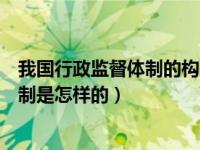 我国行政监督体制的构

制是怎样的）